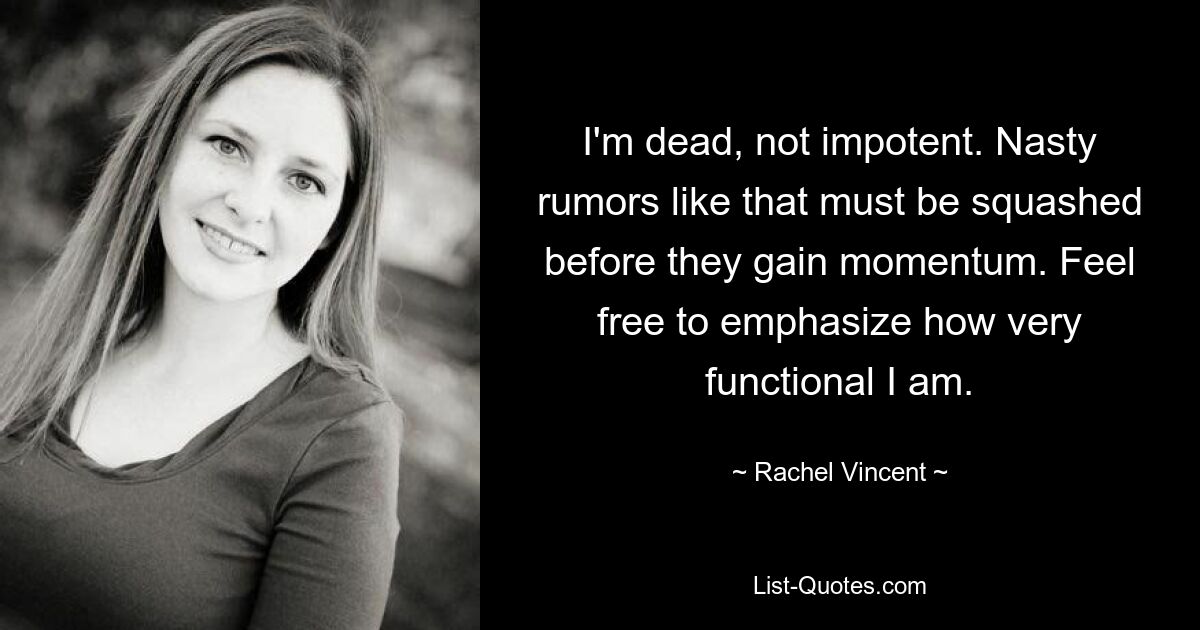 I'm dead, not impotent. Nasty rumors like that must be squashed before they gain momentum. Feel free to emphasize how very functional I am.

~ Rachel Vincent ~

List-Quotes.com